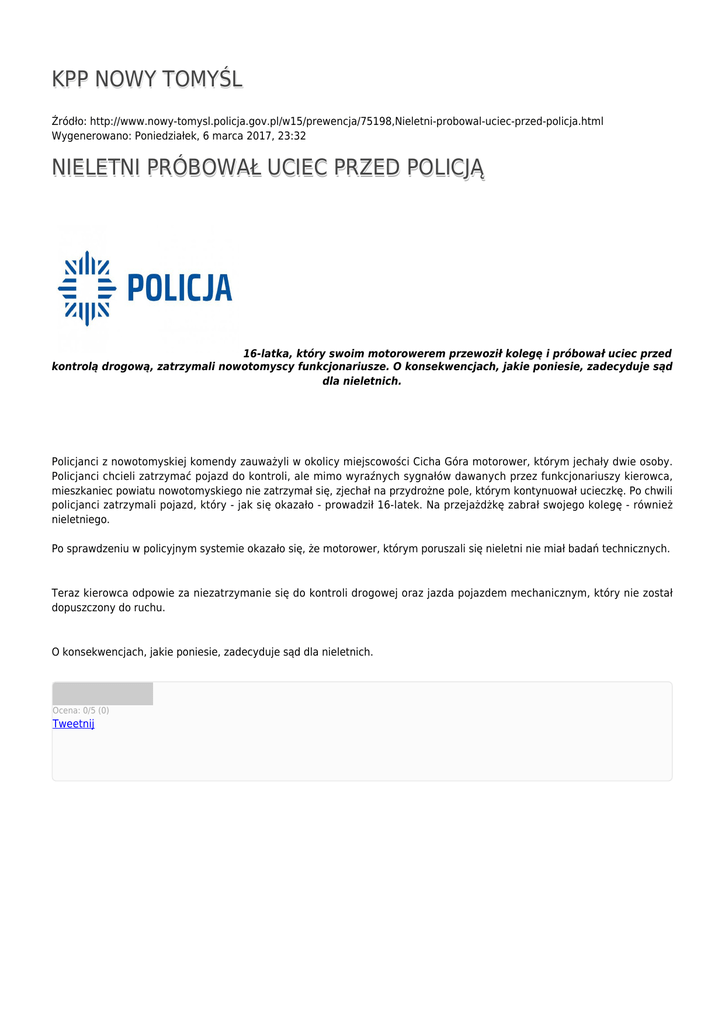 KPP NOWY TOMYŚL

Źródło: http://www.nowy-tomysl.policja.gov.pl/w15/prewencja/75198,Nieletni-probowal-uciec-przed-policja.html
Wygenerowano: Poniedziałek, 6 marca 2017, 23:32

NIELETNI PRÓBOWAŁ UCIEC PRZED POLICJĄ

POLICJA

16-latka, który swoim motorowerem przewoził kolegę i próbował uciec przed kontrolą drogową, zatrzymali nowotomyscy funkcjonariusze. O konsekwencjach, jakie poniesie, zadecyduje sąd dla nieletnich.

Policjanci z nowotomyskiej komendy zauważyli w okolicy miejscowości Cicha Góra motorower, którym jechały dwie osoby. Policjanci chcieli zatrzymać pojazd do kontroli, ale mimo wyraźnych sygnałów dawanych przez funkcjonariuszy kierowca, mieszkaniec powiatu nowotomyskiego nie zatrzymał się, zjechał na przydrożne pole, którym kontynuował ucieczkę. Po chwili policjanci zatrzymali pojazd, który - jak się okazało - prowadził 16-latek. Na przejażdżkę zabrał swojego kolegę - również nieletniego.

Po sprawdzeniu w policyjnym systemie okazało się, że motorower, którym poruszali się nieletni nie miał badań technicznych.

Teraz kierowca odpowie za niezatrzymanie się do kontroli drogowej oraz jazda pojazdem mechanicznym, który nie został dopuszczony do ruchu.

O konsekwencjach, jakie poniesie, zadecyduje sąd dla nieletnich.

Ocena: 0/5 (0)
Tweetnij